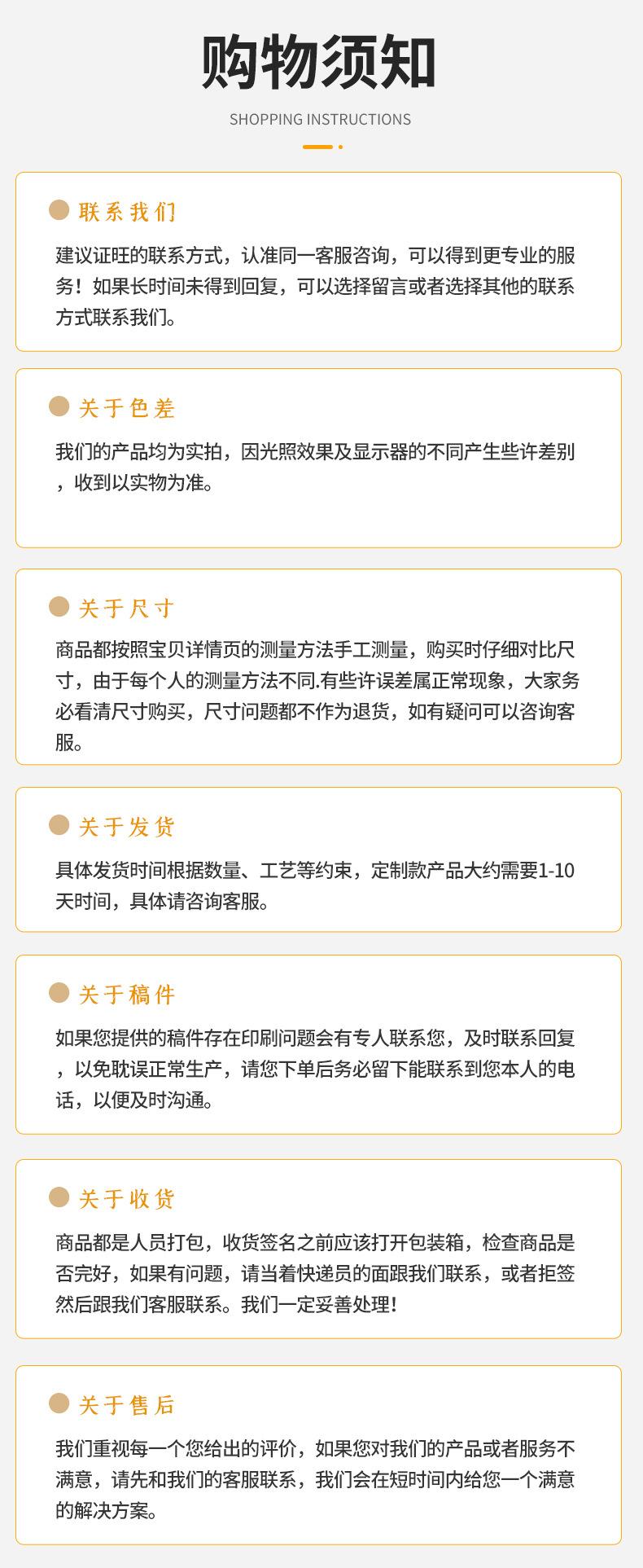 购物须知

SHOPPING INSTRUCTIONS

联系我们

建议证旺的联系方式，认准同一客服咨询，可以得到更专业的服务！如果长时间未得到回复，可以选择留言或者选择其他的联系方式联系我们。

关于色差

我们的产品均为实拍，因光照效果及显示器的不同产生些许差别，收到以实物为准。

关于尺寸

商品都按照宝贝详情页的测量方法手工测量，购买时仔细对比尺寸，由于每个人的测量方法不同.有些许误差属正常现象，大家务必看清尺寸购买，尺寸问题都不作为退货，如有疑问可以咨询客服。

关于发货

具体发货时间根据数量、工艺等约束，定制款产品大约需要1-10天时间，具体请咨询客服。

关于稿件

如果您提供的稿件存在印刷问题会有专人联系您，及时联系回复，以免耽误正常生产，请您下单后务必留下能联系到您本人的电话，以便及时沟通。

关于收货

商品都是人员打包，收货签名之前应该打开包装箱，检查商品是否完好，如果有问题，请当着快递员的面跟我们联系，或者拒签然后跟我们客服联系。我们一定妥善处理！

关于售后

我们重视每一个您给出的评价，如果您对我们的产品或者服务不满意，请先和我们的客服联系，我们会在短时间内给您一个满意的解决方案。